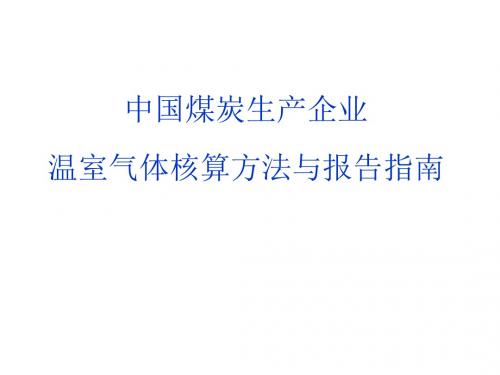 中国煤炭生产企业
温室气体核算方法与报告指南